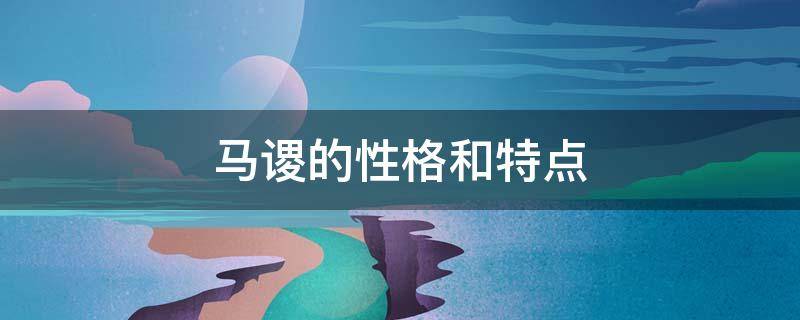 马谡的性格和特点